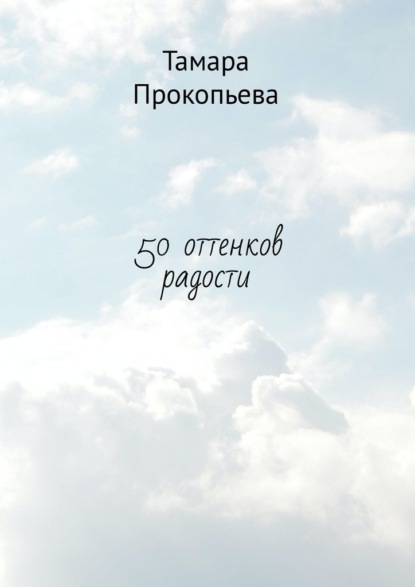 Тамара
Прокопьева

50 оттенков
радости